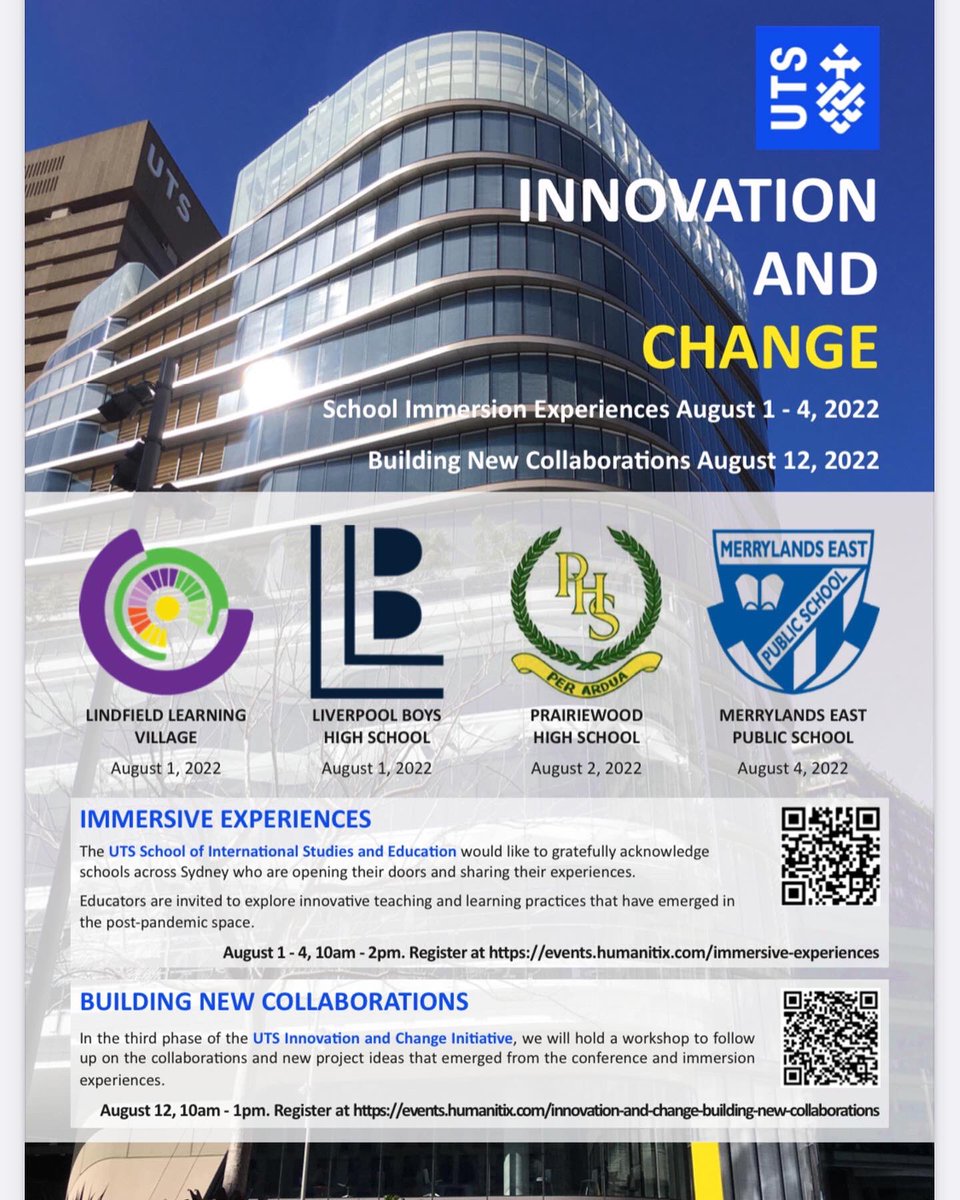 UTS

UTS

INNOVATION AND CHANGE

School Immersion Experiences August 1 - 4, 2022

Building New Collaborations August 12, 2022

LINDFIELD LEARNING VILLAGE
August 1, 2022

LIVERPOOL BOYS HIGH SCHOOL
August 1, 2022

PHS
PER ARDUA

PRAIRIEWOOD HIGH SCHOOL
August 2, 2022

MERRYLANDS EAST
PUBLIC SCHOOL

MERRYLANDS EAST PUBLIC SCHOOL
August 4, 2022

IMMERSIVE EXPERIENCES

The UTS School of International Studies and Education would like to gratefully acknowledge schools across Sydney who are opening their doors and sharing their experiences.

Educators are invited to explore innovative teaching and learning practices that have emerged in the post-pandemic space.

August 1 - 4, 10am - 2pm. Register at https://events.humanitix.com/immersive-experiences

BUILDING NEW COLLABORATIONS

In the third phase of the UTS Innovation and Change Initiative, we will hold a workshop to follow up on the collaborations and new project ideas that emerged from the conference and immersion experiences.

August 12, 10am - 1pm. Register at https://events.humanitix.com/innovation-and-change-building-new-collaborations